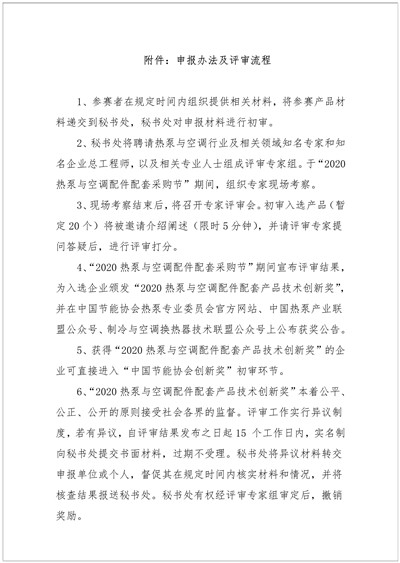 附件：申报办法及评审流程

1、参赛者在规定时间内组织提供相关材料，将参赛产品材料递交到秘书处，秘书处对申报材料进行初审。

2、秘书处将聘请热泵与空调行业及相关领域知名专家和知名企业总工程师，以及相关专业人士组成评审专家组。于“2020热泵与空调配件配套采购节”期间，组织专家现场考察。

3、现场考察结束后，将召开专家评审会。初审入选产品（暂定20个）将被邀请介绍阐述（限时5分钟），并请评审专家提问答疑后，进行评审打分。

4、“2020热泵与空调配件配套采购节”期间宣布评审结果，为入选企业颁发“2020热泵与空调配件配套产品技术创新奖”，并在中国节能协会热泵专业委员会官方网站、中国热泵产业联盟公众号、制冷与空调换热器技术联盟公众号上公布获奖公告。

5、获得“2020热泵与空调配件配套产品技术创新奖”的企业可直接进入“中国节能协会创新奖”初审环节。

6、“2020热泵与空调配件配套产品技术创新奖”本着公平、公正、公开的原则接受社会各界的监督。评审工作实行异议制度，若有异议，自评审结果发布之日起15个工作日内，实名制向秘书处提交书面材料，过期不受理。秘书处将异议材料转交申报单位或个人，督促其在规定时间内核实材料和情况，并将核查结果报送秘书处。秘书处有权经评审专家组审定后，撤销奖励。